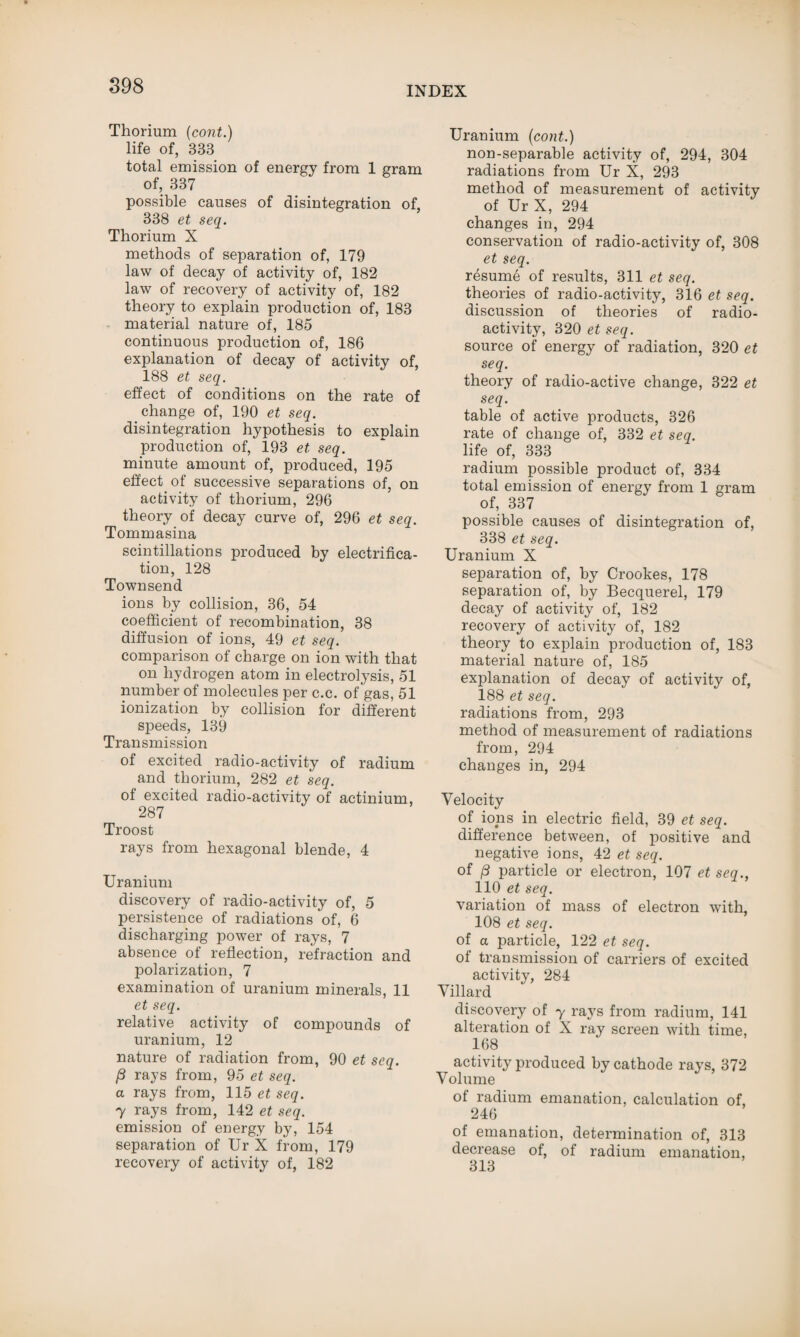 398

INDEX

Thorium (cont.)
life of, 333
total emission of energy from 1 gram of, 337
possible causes of disintegration of, 338 et seq.
Thorium X
methods of separation of, 179
law of decay of activity of, 182
law of recovery of activity of, 182
theory to explain production of, 183
material nature of, 185
continuous production of, 186
explanation of decay of activity of, 188 et seq.
effect of conditions on the rate of change of, 190 et seq.
disintegration hypothesis to explain production of, 193 et seq.
minute amount of, produced, 195
effect of successive separations of, on activity of thorium, 296
theory of decay curve of, 296 et seq.
Tommasina
scintillations produced by electrification, 128
Townsend
ions by collision, 36, 54
coefficient of recombination, 38
diffusion of ions, 49 et seq.
comparison of charge on ion with that on hydrogen atom in electrolysis, 51
number of molecules per c.c. of gas, 51
ionization by collision for different speeds, 139
Transmission
of excited radio-activity of radium and thorium, 282 et seq.
of excited radio-activity of actinium, 287
Troost
rays from hexagonal blende, 4

Uranium
discovery of radio-activity of, 5
persistence of radiations of, 6
discharging power of rays, 7
absence of reflection, refraction and polarization, 7
examination of uranium minerals, 11 et seq.
relative activity of compounds of uranium, 12
nature of radiation from, 90 et seq.
$\beta$ rays from, 95 et seq.
$\alpha$ rays from, 115 et seq.
$\gamma$ rays from, 142 et seq.
emission of energy by, 154
separation of Ur X from, 179
recovery of activity of, 182

Uranium (cont.)
non-separable activity of, 294, 304
radiations from Ur X, 293
method of measurement of activity of Ur X, 294
changes in, 294
conservation of radio-activity of, 308 et seq.
résumé of results, 311 et seq.
theories of radio-activity, 316 et seq.
discussion of theories of radio-activity, 320 et seq.
source of energy of radiation, 320 et seq.
theory of radio-active change, 322 et seq.
table of active products, 326
rate of change of, 332 et seq.
life of, 333
radium possible product of, 334
total emission of energy from 1 gram of, 337
possible causes of disintegration of, 338 et seq.
Uranium X
separation of, by Crookes, 178
separation of, by Becquerel, 179
decay of activity of, 182
recovery of activity of, 182
theory to explain production of, 183
material nature of, 185
explanation of decay of activity of, 188 et seq.
radiations from, 293
method of measurement of radiations from, 294
changes in, 294

Velocity
of ions in electric field, 39 et seq.
difference between, of positive and negative ions, 42 et seq.
of $\beta$ particle or electron, 107 et seq., 110 et seq.
variation of mass of electron with, 108 et seq.
of $\alpha$ particle, 122 et seq.
of transmission of carriers of excited activity, 284
Villard
discovery of $\gamma$ rays from radium, 141
alteration of X ray screen with time, 168
activity produced by cathode rays, 372
Volume
of radium emanation, calculation of, 246
of emanation, determination of, 313
decrease of, of radium emanation, 313